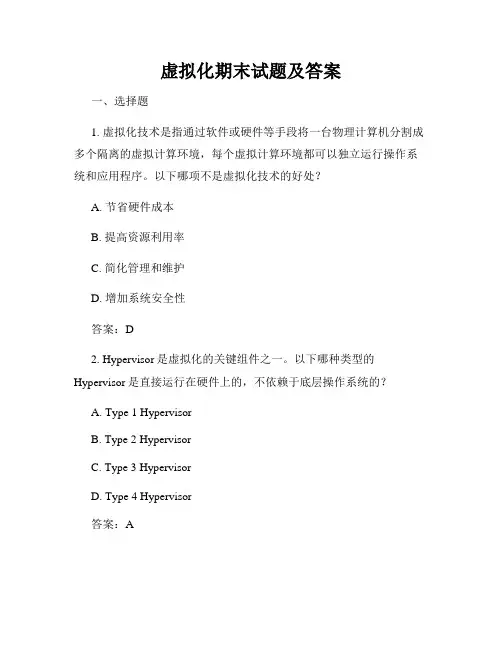 虚拟化期末试题及答案

一、选择题

1. 虚拟化技术是指通过软件或硬件等手段将一台物理计算机分割成多个隔离的虚拟计算环境，每个虚拟计算环境都可以独立运行操作系统和应用程序。以下哪项不是虚拟化技术的好处？

A. 节省硬件成本

B. 提高资源利用率

C. 简化管理和维护

D. 增加系统安全性

答案：D

2. Hypervisor 是虚拟化的关键组件之一。以下哪种类型的 Hypervisor 是直接运行在硬件上的，不依赖于底层操作系统的？

A. Type 1 Hypervisor

B. Type 2 Hypervisor

C. Type 3 Hypervisor

D. Type 4 Hypervisor

答案：A